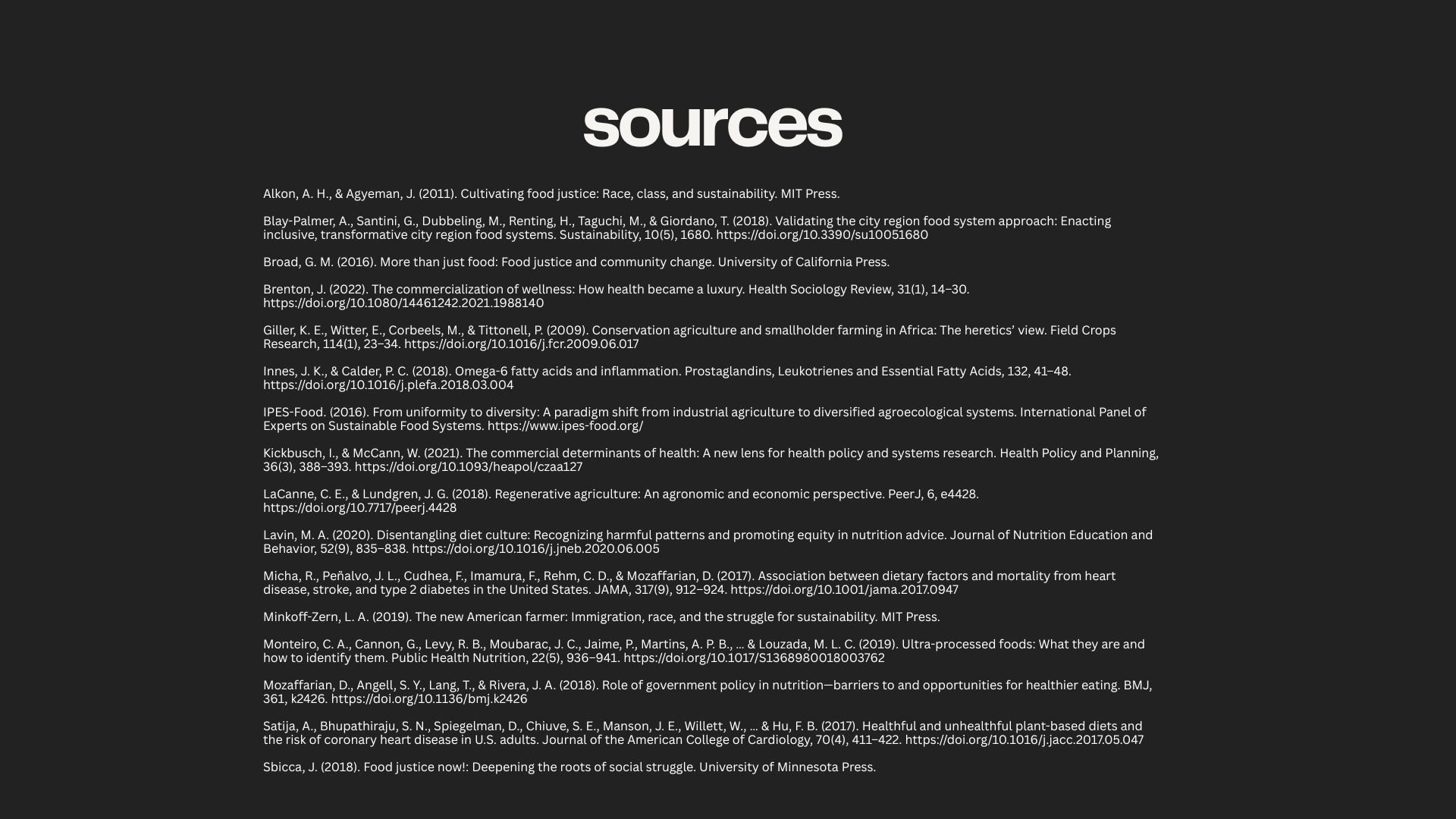 sources

Alkon, A. H., & Agyeman, J. (2011). Cultivating food justice: Race, class, and sustainability. MIT Press.

Blay-Palmer, A., Santini, G., Dubbeling, M., Renting, H., Taguchi, M., & Giordano, T. (2018). Validating the city region food system approach: Enacting inclusive, transformative city region food systems. Sustainability, 10(5), 1680. https://doi.org/10.3390/su10051680

Broad, G. M. (2016). More than just food: Food justice and community change. University of California Press.

Brenton, J. (2022). The commercialization of wellness: How health became a luxury. Health Sociology Review, 31(1), 14–30. https://doi.org/10.1080/14461242.2021.1988140

Giller, K. E., Witter, E., Corbeels, M., & Tittonell, P. (2009). Conservation agriculture and smallholder farming in Africa: The heretics' view. Field Crops Research, 114(1), 23–34. https://doi.org/10.1016/j.fcr.2009.06.017

Innes, J. K., & Calder, P. C. (2018). Omega-6 fatty acids and inflammation. Prostaglandins, Leukotrienes and Essential Fatty Acids, 132, 41–48. https://doi.org/10.1016/j.plefa.2018.03.004

IPES-Food. (2016). From uniformity to diversity: A paradigm shift from industrial agriculture to diversified agroecological systems. International Panel of Experts on Sustainable Food Systems. https://www.ipes-food.org/

Kickbusch, I., & McCann, W. (2021). The commercial determinants of health: A new lens for health policy and systems research. Health Policy and Planning, 36(3), 388–393. https://doi.org/10.1093/heapol/czaa127

LaCanne, C. E., & Lundgren, J. G. (2018). Regenerative agriculture: An agronomic and economic perspective. PeerJ, 6, e4428. https://doi.org/10.7717/peerj.4428

Lavin, M. A. (2020). Disentangling diet culture: Recognizing harmful patterns and promoting equity in nutrition advice. Journal of Nutrition Education and Behavior, 52(9), 835–838. https://doi.org/10.1016/j.jneb.2020.06.005

Micha, R., Peñalvo, J. L., Cudhea, F., Imamura, F., Rehm, C. D., & Mozaffarian, D. (2017). Association between dietary factors and mortality from heart disease, stroke, and type 2 diabetes in the United States. JAMA, 317(9), 912–924. https://doi.org/10.1001/jama.2017.0947

Minkoff-Zern, L. A. (2019). The new American farmer: Immigration, race, and the struggle for sustainability. MIT Press.

Monteiro, C. A., Cannon, G., Levy, R. B., Moubarac, J. C., Jaime, P., Martins, A. P. B., ... & Louzada, M. L. C. (2019). Ultra-processed foods: What they are and how to identify them. Public Health Nutrition, 22(5), 936–941. https://doi.org/10.1017/S1368980018003762

Mozaffarian, D., Angell, S. Y., Lang, T., & Rivera, J. A. (2018). Role of government policy in nutrition—barriers to and opportunities for healthier eating. BMJ, 361, k2426. https://doi.org/10.1136/bmj.k2426

Satija, A., Bhupathiraju, S. N., Spiegelman, D., Chiuve, S. E., Manson, J. E., Willett, W., ... & Hu, F. B. (2017). Healthful and unhealthful plant-based diets and the risk of coronary heart disease in U.S. adults. Journal of the American College of Cardiology, 70(4), 411–422. https://doi.org/10.1016/j.jacc.2017.05.047

Sbicca, J. (2018). Food justice now!: Deepening the roots of social struggle. University of Minnesota Press.